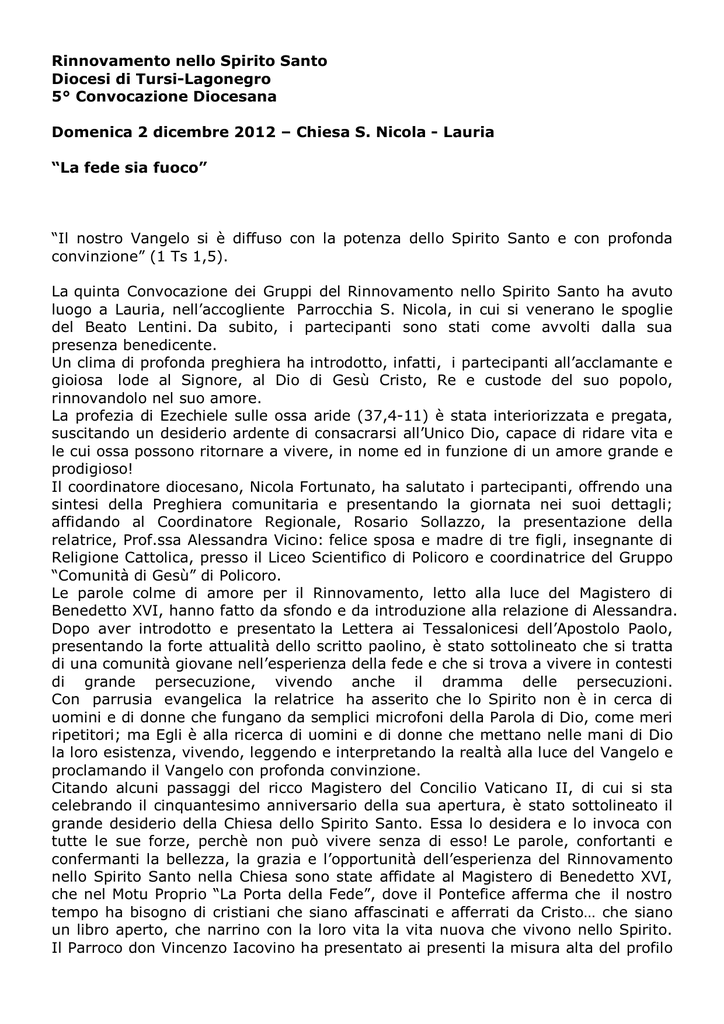 Rinnovamento nello Spirito Santo
Diocesi di Tursi-Lagonegro
5° Convocazione Diocesana

Domenica 2 dicembre 2012 – Chiesa S. Nicola - Lauria

“La fede sia fuoco”

“Il nostro Vangelo si è diffuso con la potenza dello Spirito Santo e con profonda convinzione” (1 Ts 1,5).

La quinta Convocazione dei Gruppi del Rinnovamento nello Spirito Santo ha avuto luogo a Lauria, nell’accogliente Parrocchia S. Nicola, in cui si venerano le spoglie del Beato Lentini. Da subito, i partecipanti sono stati come avvolti dalla sua presenza benedicente.
Un clima di profonda preghiera ha introdotto, infatti, i partecipanti all’acclamante e gioiosa lode al Signore, al Dio di Gesù Cristo, Re e custode del suo popolo, rinnovandolo nel suo amore.
La profezia di Ezechiele sulle ossa aride (37,4-11) è stata interiorizzata e pregata, suscitando un desiderio ardente di consacrarsi all’Unico Dio, capace di ridare vita e le cui ossa possono ritornare a vivere, in nome ed in funzione di un amore grande e prodigioso!
Il coordinatore diocesano, Nicola Fortunato, ha salutato i partecipanti, offrendo una sintesi della Preghiera comunitaria e presentando la giornata nei suoi dettagli; affidando al Coordinatore Regionale, Rosario Sollazzo, la presentazione della relatrice, Prof.ssa Alessandra Vicino: felice sposa e madre di tre figli, insegnante di Religione Cattolica, presso il Liceo Scientifico di Policoro e coordinatrice del Gruppo “Comunità di Gesù” di Policoro.
Le parole colme di amore per il Rinnovamento, letto alla luce del Magistero di Benedetto XVI, hanno fatto da sfondo e da introduzione alla relazione di Alessandra.
Dopo aver introdotto e presentato la Lettera ai Tessalonicesi dell’Apostolo Paolo, presentando la forte attualità dello scritto paolino, è stato sottolineato che si tratta di una comunità giovane nell’esperienza della fede e che si trova a vivere in contesti di grande persecuzione, vivendo anche il dramma delle persecuzioni.
Con parrusia evangelica la relatrice ha asserito che lo Spirito non è in cerca di uomini e di donne che fungano da semplici microfoni della Parola di Dio, come meri ripetitori; ma Egli è alla ricerca di uomini e di donne che mettano nelle mani di Dio la loro esistenza, vivendo, leggendo e interpretando la realtà alla luce del Vangelo e proclamando il Vangelo con profonda convinzione.
Citando alcuni passaggi del ricco Magistero del Concilio Vaticano II, di cui si sta celebrando il cinquantesimo anniversario della sua apertura, è stato sottolineato il grande desiderio della Chiesa dello Spirito Santo. Essa lo desidera e lo invoca con tutte le sue forze, perchè non può vivere senza di esso! Le parole, confortanti e confermanti la bellezza, la grazia e l’opportunità dell’esperienza del Rinnovamento nello Spirito Santo nella Chiesa sono state affidate al Magistero di Benedetto XVI, che nel Motu Proprio “La Porta della Fede”, dove il Pontefice afferma che il nostro tempo ha bisogno di cristiani che siano affascinati e afferrati da Cristo… che siano un libro aperto, che narrino con la loro vita la vita nuova che vivono nello Spirito.
Il Parroco don Vincenzo Iacovino ha presentato ai presenti la misura alta del profilo